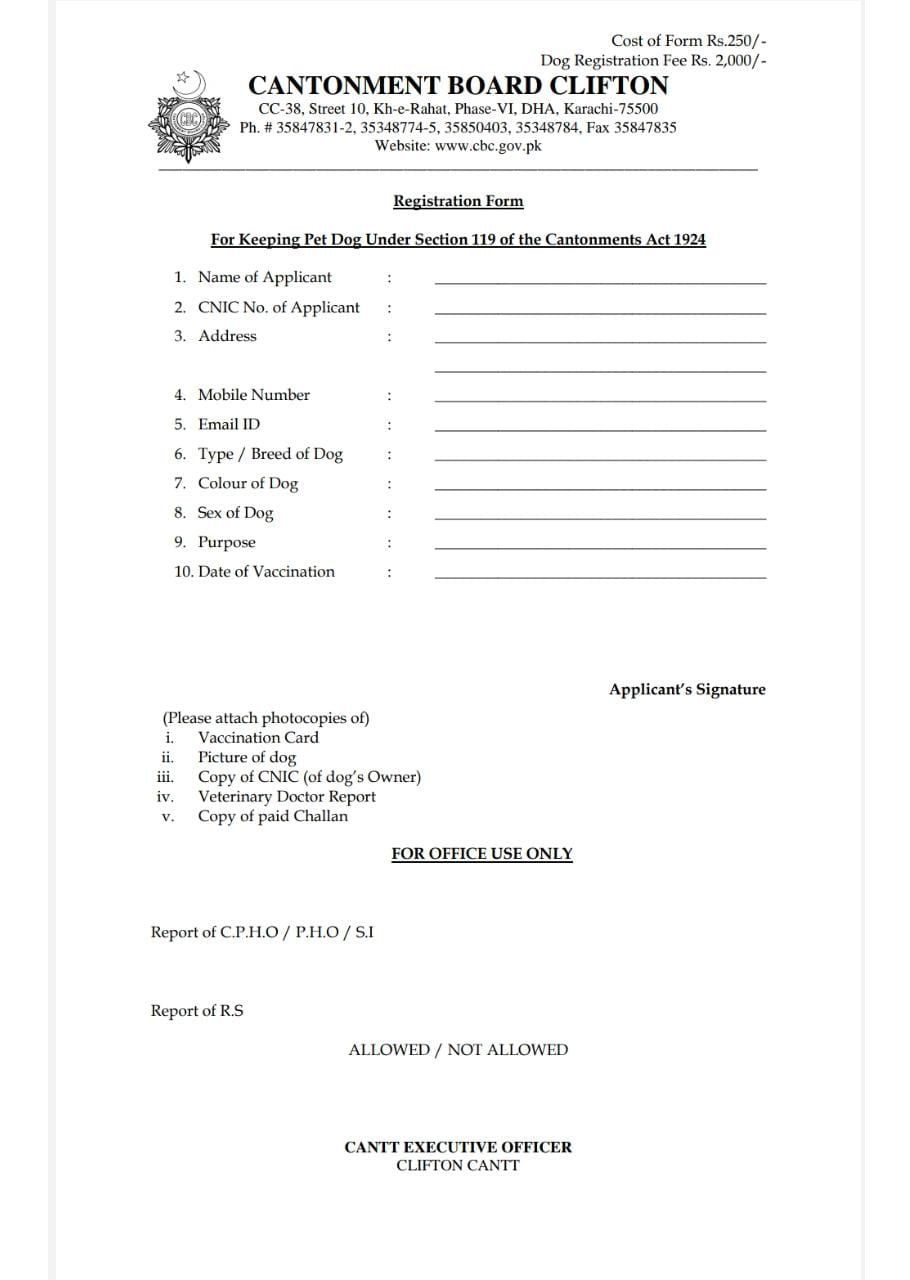 Cost of Form Rs.250/-
Dog Registration Fee Rs. 2,000/-

CBC

CANTONMENT BOARD CLIFTON
CC-38, Street 10, Kh-e-Rahat, Phase-VI, DHA, Karachi-75500
Ph. # 35847831-2, 35348774-5, 35850403, 35348784, Fax 35847835
Website: www.cbc.gov.pk

Registration Form

For Keeping Pet Dog Under Section 119 of the Cantonments Act 1924

1. Name of Applicant :
2. CNIC No. of Applicant :
3. Address :

4. Mobile Number :
5. Email ID :
6. Type / Breed of Dog :
7. Colour of Dog :
8. Sex of Dog :
9. Purpose :
10. Date of Vaccination :

Applicant's Signature

(Please attach photocopies of)
i. Vaccination Card
ii. Picture of dog
iii. Copy of CNIC (of dog's Owner)
iv. Veterinary Doctor Report
v. Copy of paid Challan

FOR OFFICE USE ONLY

Report of C.P.H.O / P.H.O / S.I

Report of R.S

ALLOWED / NOT ALLOWED

CANTT EXECUTIVE OFFICER
CLIFTON CANTT